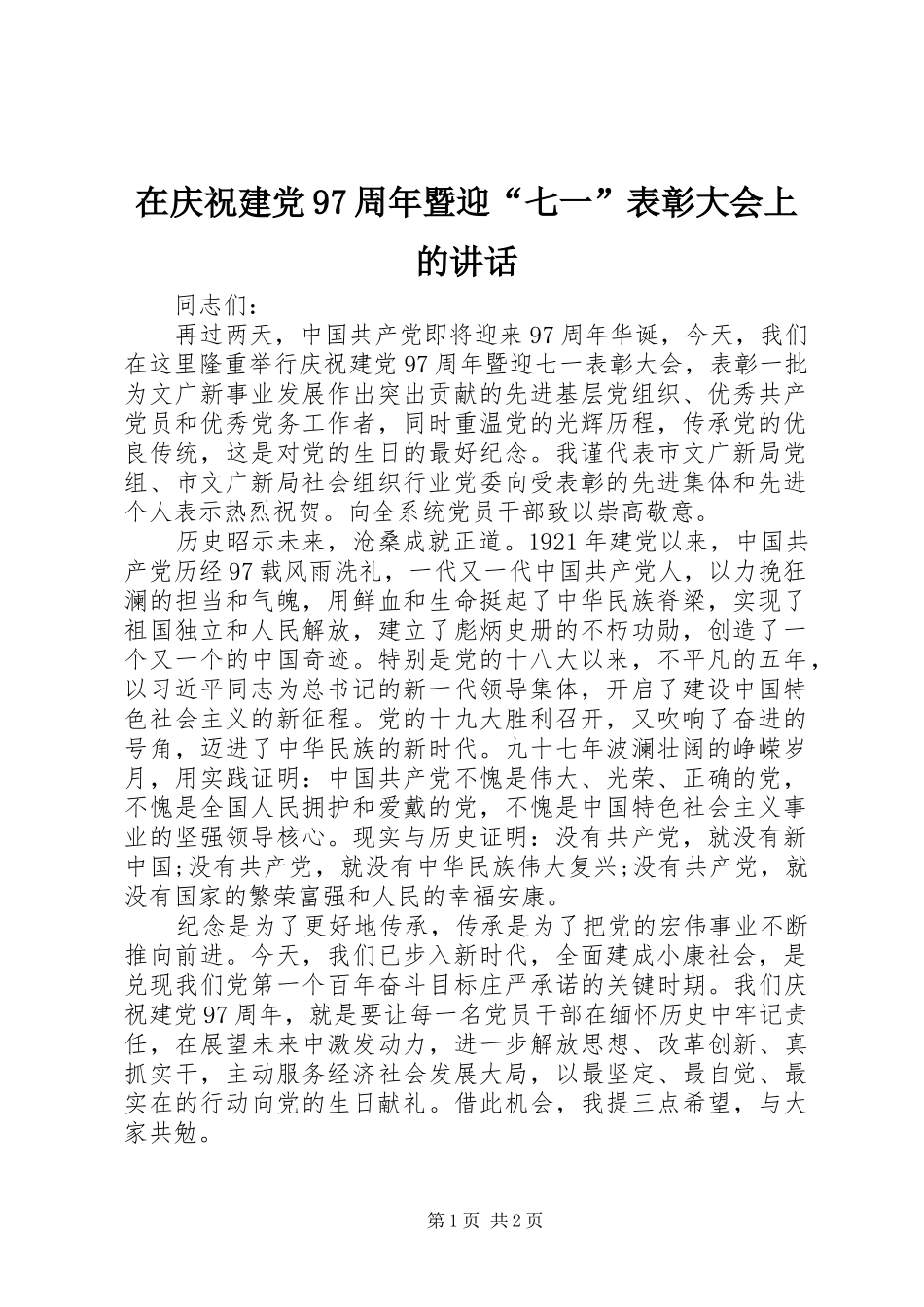 在庆祝建党97周年暨迎“七一”表彰大会上的讲话

同志们：

再过两天，中国共产党即将迎来97周年华诞，今天，我们在这里隆重举行庆祝建党97周年暨迎七一表彰大会，表彰一批为文广新事业发展作出突出贡献的先进基层党组织、优秀共产党员和优秀党务工作者，同时重温党的光辉历程，传承党的优良传统，这是对党的生日的最好纪念。我谨代表市文广新局党组、市文广新局社会组织行业党委向受表彰的先进集体和先进个人表示热烈祝贺。向全系统党员干部致以崇高敬意。

历史昭示未来，沧桑成就正道。1921年建党以来，中国共产党历经97载风雨洗礼，一代又一代中国共产党人，以力挽狂澜的担当和气魄，用鲜血和生命挺起了中华民族脊梁，实现了祖国独立和人民解放，建立了彪炳史册的不朽功勋，创造了一个又一个的中国奇迹。特别是党的十八大以来，不平凡的五年，以习近平同志为总书记的新一代领导集体，开启了建设中国特色社会主义的新征程。党的十九大胜利召开，又吹响了奋进的号角，迈进了中华民族的新时代。九十七年波澜壮阔的峥嵘岁月，用实践证明：中国共产党不愧是伟大、光荣、正确的党，不愧是全国人民拥护和爱戴的党，不愧是中国特色社会主义事业的坚强领导核心。现实与历史证明：没有共产党，就没有新中国;没有共产党，就没有中华民族伟大复兴;没有共产党，就没有国家的繁荣富强和人民的幸福安康。

纪念是为了更好地传承，传承是为了把党的宏伟事业不断推向前进。今天，我们已步入新时代，全面建成小康社会，是兑现我们党第一个百年奋斗目标庄严承诺的关键时期。我们庆祝建党97周年，就是要让每一名党员干部在缅怀历史中牢记责任，在展望未来中激发动力，进一步解放思想、改革创新、真抓实干，主动服务经济社会发展大局，以最坚定、最自觉、最实在的行动向党的生日献礼。借此机会，我提三点希望，与大家共勉。

第1页 共2页